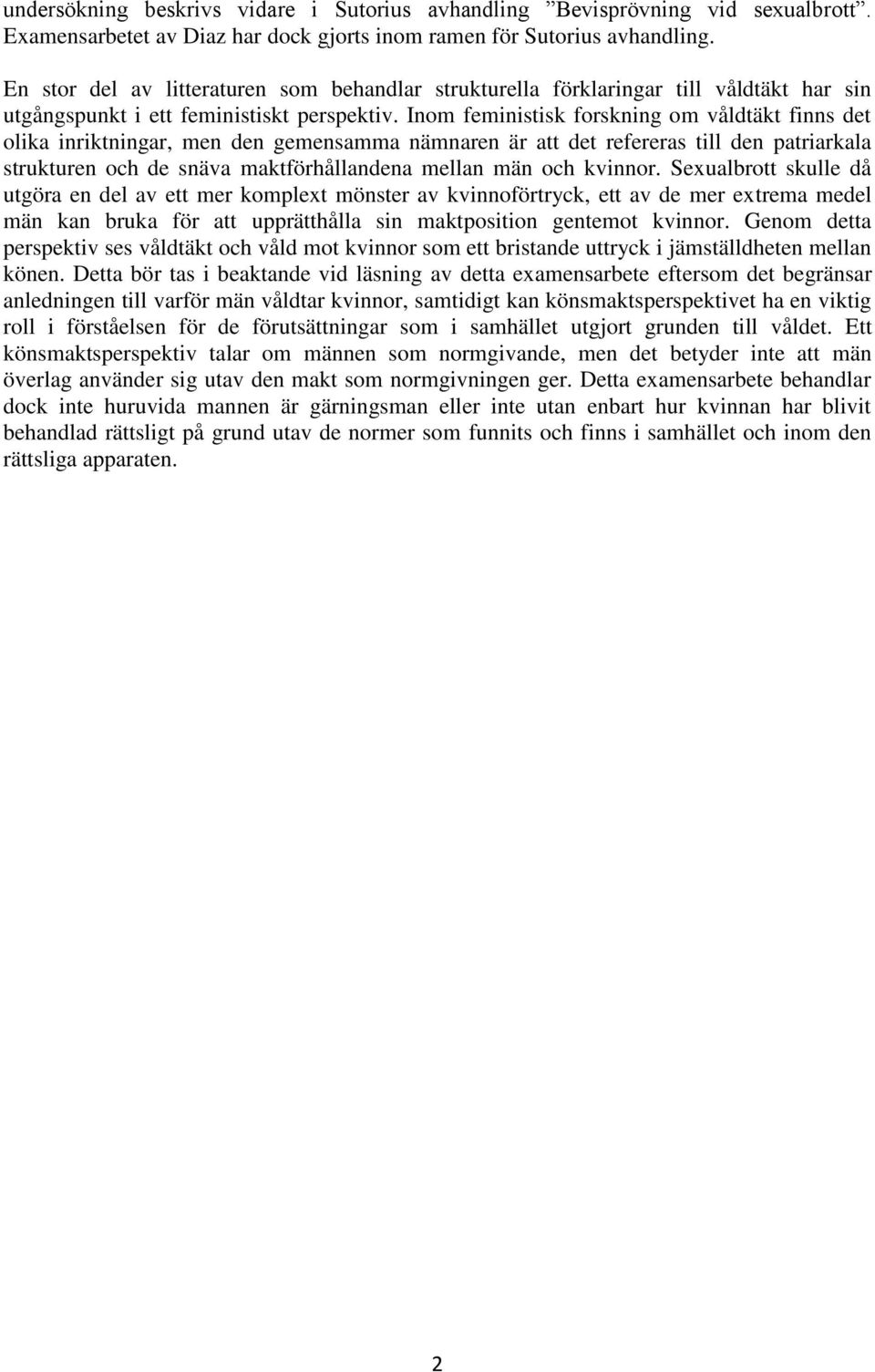 undersökning beskrivs vidare i Sutorius avhandling ”Bevisprövning vid sexualbrott”. Examensarbetet av Diaz har dock gjorts inom ramen för Sutorius avhandling.

En stor del av litteraturen som behandlar strukturella förklaringar till våldtäkt har sin utgångspunkt i ett feministiskt perspektiv. Inom feministisk forskning om våldtäkt finns det olika inriktningar, men den gemensamma nämnaren är att det refereras till den patriarkala strukturen och de snäva maktförhållandena mellan män och kvinnor. Sexualbrott skulle då utgöra en del av ett mer komplext mönster av kvinnoförtryck, ett av de mer extrema medel män kan bruka för att upprätthålla sin maktposition gentemot kvinnor. Genom detta perspektiv ses våldtäkt och våld mot kvinnor som ett bristande uttryck i jämställdheten mellan könen. Detta bör tas i beaktande vid läsning av detta examensarbete eftersom det begränsar anledningen till varför män våldtar kvinnor, samtidigt kan könsmaktsperspektivet ha en viktig roll i förståelsen för de förutsättningar som i samhället utgjort grunden till våldet. Ett könsmaktsperspektiv talar om männen som normgivande, men det betyder inte att män överlag använder sig utav den makt som normgivningen ger. Detta examensarbete behandlar dock inte huruvida mannen är gärningsman eller inte utan enbart hur kvinnan har blivit behandlad rättsligt på grund utav de normer som funnits och finns i samhället och inom den rättsliga apparaten.

2